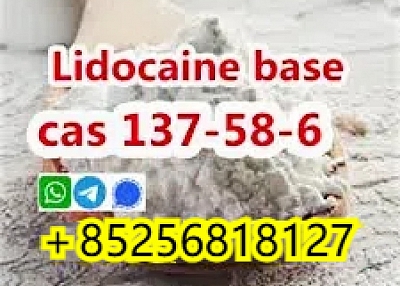 Lidocaine base
cas 137-58-6
+85256818127